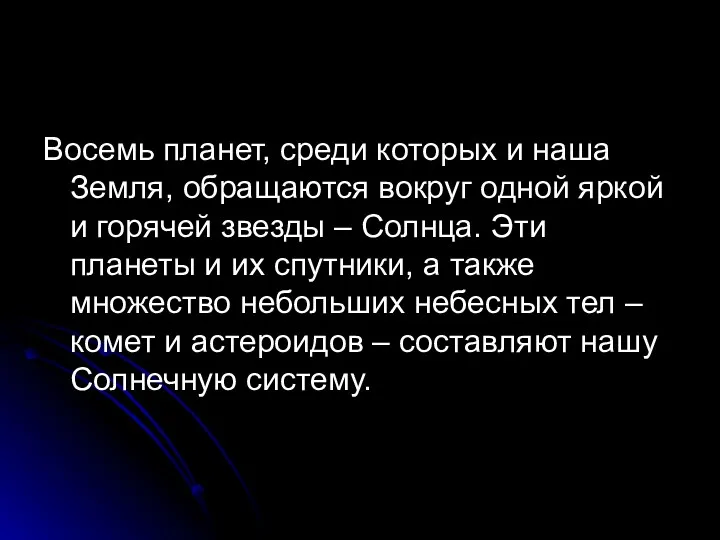 Восемь планет, среди которых и наша Земля, обращаются вокруг одной яркой и горячей звезды – Солнца. Эти планеты и их спутники, а также множество небольших небесных тел – комет и астероидов – составляют нашу Солнечную систему.